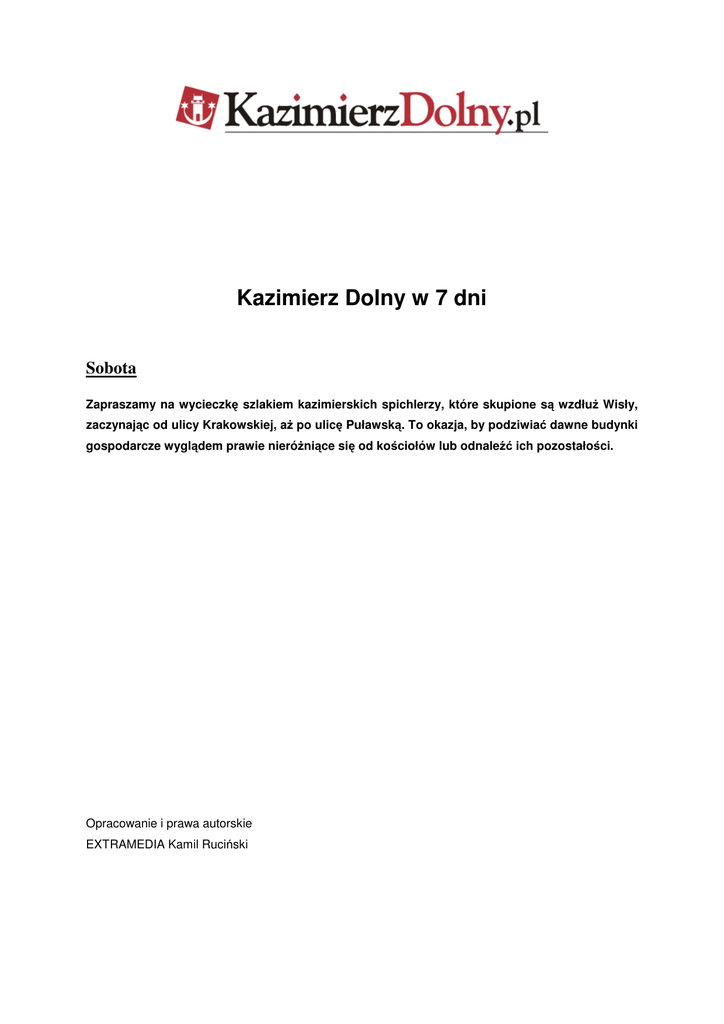 KazimierzDolny.pl

Kazimierz Dolny w 7 dni

Sobota

Zapraszamy na wycieczkę szlakiem kazimierskich spichlerzy, które skupione są wzdłuż Wisły, zaczynając od ulicy Krakowskiej, aż po ulicę Puławską. To okazja, by podziwiać dawne budynki gospodarcze wyglądem prawie nieróżniące się od kościołów lub odnaleźć ich pozostałości.

Opracowanie i prawa autorskie
EXTRAMEDIA Kamil Ruciński